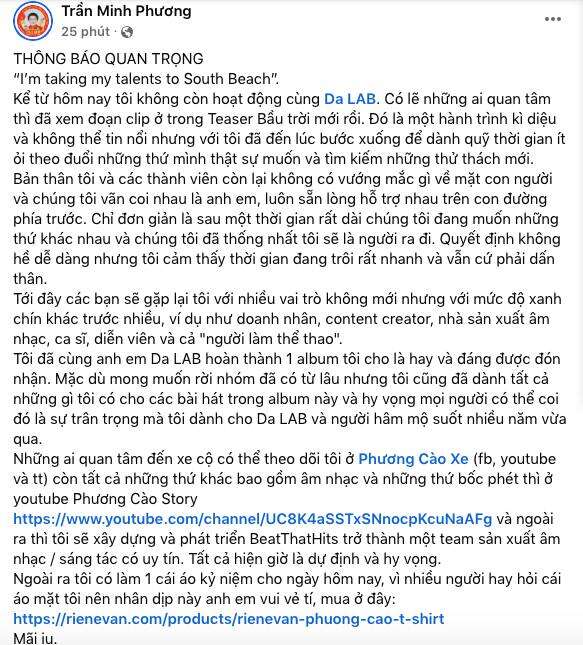 Trần Minh Phương
25 phút ·

THÔNG BÁO QUAN TRỌNG
"I'm taking my talents to South Beach".
Kể từ hôm nay tôi không còn hoạt động cùng Da LAB. Có lẽ những ai quan tâm thì đã xem đoạn clip ở trong Teaser Bầu trời mới rồi. Đó là một hành trình kì diệu và không thể tin nổi nhưng với tôi đã đến lúc bước xuống để dành quỹ thời gian ít ỏi theo đuổi những thứ mình thật sự muốn và tìm kiếm những thử thách mới. Bản thân tôi và các thành viên còn lại không có vướng mắc gì về mặt con người và chúng tôi vẫn coi nhau là anh em, luôn sẵn lòng hỗ trợ nhau trên con đường phía trước. Chỉ đơn giản là sau một thời gian rất dài chúng tôi đang muốn những thứ khác nhau và chúng tôi đã thống nhất tôi sẽ là người ra đi. Quyết định không hề dễ dàng nhưng tôi cảm thấy thời gian đang trôi rất nhanh và vẫn cứ phải dấn thân.
Tới đây các bạn sẽ gặp lại tôi với nhiều vai trò không mới nhưng với mức độ xanh chín khác trước nhiều, ví dụ như doanh nhân, content creator, nhà sản xuất âm nhạc, ca sĩ, diễn viên và cả "người làm thể thao".
Tôi đã cùng anh em Da LAB hoàn thành 1 album tôi cho là hay và đáng được đón nhận. Mặc dù mong muốn rời nhóm đã có từ lâu nhưng tôi cũng đã dành tất cả những gì tôi có cho các bài hát trong album này và hy vọng mọi người có thể coi đó là sự trân trọng mà tôi dành cho Da LAB và người hâm mộ suốt nhiều năm vừa qua.
Những ai quan tâm đến xe cộ có thể theo dõi tôi ở Phương Cào Xe (fb, youtube và tt) còn tất cả những thứ khác bao gồm âm nhạc và những thứ bốc phét thì ở youtube Phương Cào Story
https://www.youtube.com/channel/UC8K4aSSTxSNnocpKcuNaAFg và ngoài ra thì tôi sẽ xây dựng và phát triển BeatThatHits trở thành một team sản xuất âm nhạc / sáng tác có uy tín. Tất cả hiện giờ là dự định và hy vọng.
Ngoài ra tôi có làm 1 cái áo kỷ niệm cho ngày hôm nay, vì nhiều người hay hỏi cái áo mặt tôi nên nhân dịp này anh em vui vẻ tí, mua ở đây:
https://rienevan.com/products/rienevan-phuong-cao-t-shirt
Mãi iu.